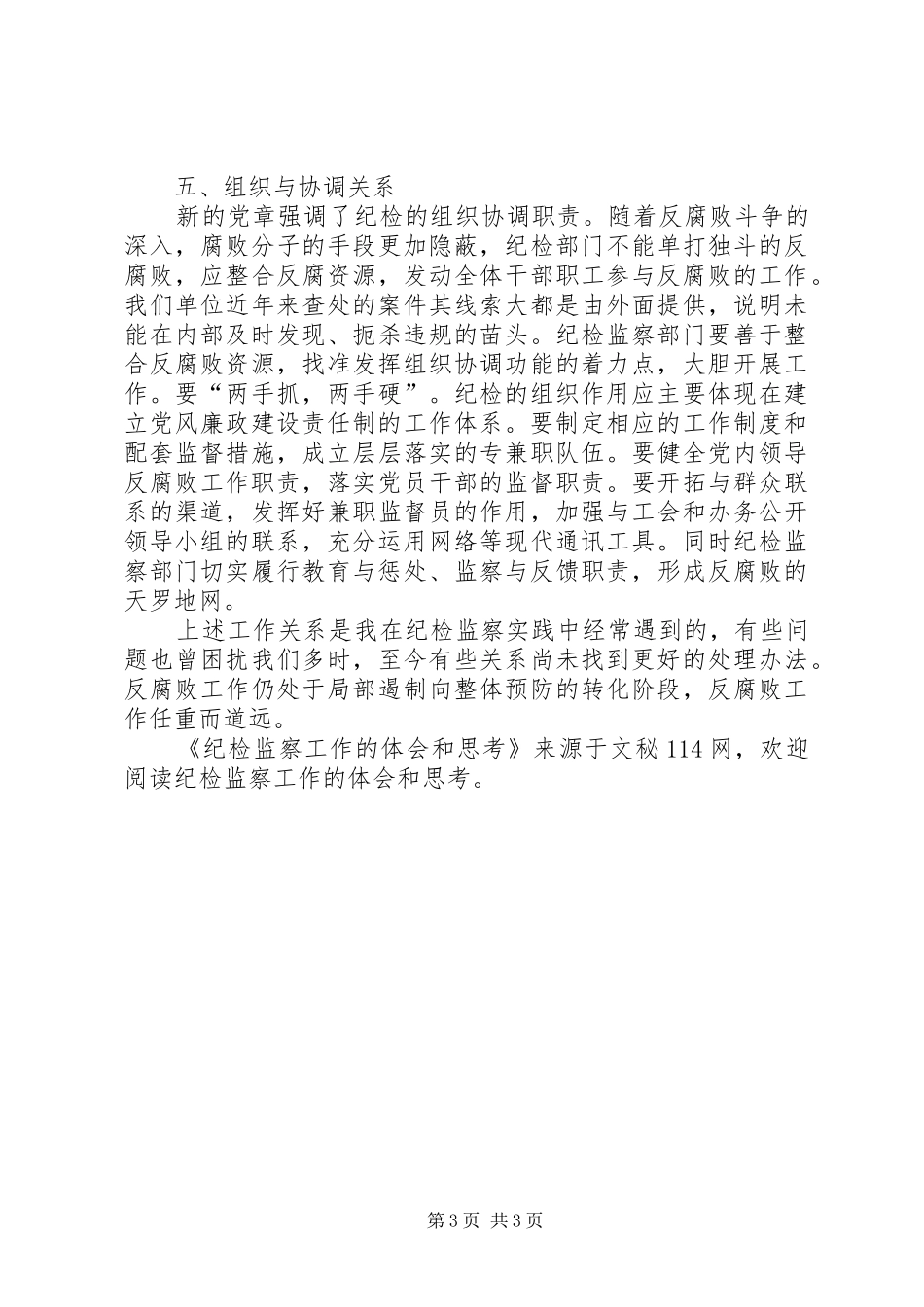 五、组织与协调关系

新的党章强调了纪检的组织协调职责。随着反腐败斗争的深入，腐败分子的手段更加隐蔽，纪检部门不能单打独斗的反腐败，应整合反腐资源，发动全体干部职工参与反腐败的工作。我们单位近年来查处的案件其线索大都是由外面提供，说明未能在内部及时发现、扼杀违规的苗头。纪检监察部门要善于整合反腐败资源，找准发挥组织协调功能的着力点，大胆开展工作。要“两手抓，两手硬”。纪检的组织作用应主要体现在建立党风廉政建设责任制的工作体系。要制定相应的工作制度和配套监督措施，成立层层落实的专兼职队伍。要健全党内领导反腐败工作职责，落实党员干部的监督职责。要开拓与群众联系的渠道，发挥好兼职监督员的作用，加强与工会和办务公开领导小组的联系，充分运用网络等现代通讯工具。同时纪检监察部门切实履行教育与惩处、监察与反馈职责，形成反腐败的天罗地网。

上述工作关系是我在纪检监察实践中经常遇到的，有些问题也曾困扰我们多时，至今有些关系尚未找到更好的处理办法。反腐败工作仍处于局部遏制向整体预防的转化阶段，反腐败工作任重而道远。

《纪检监察工作的体会和思考》来源于文秘114网，欢迎阅读纪检监察工作的体会和思考。

第3页 共3页